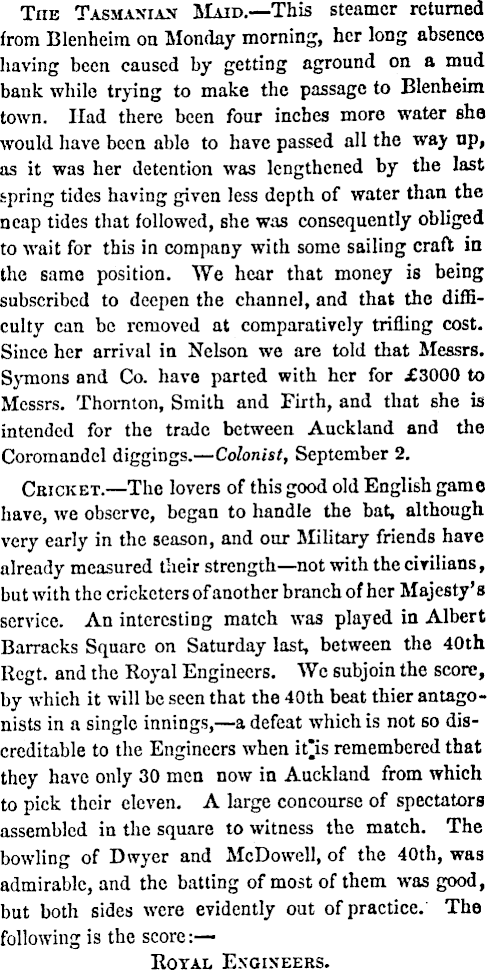 The Tasmanian Maid.—This steamer returned from Blenheim on Monday morning, her long absence having been caused by getting aground on a mud bank while trying to make the passage to Blenheim town. Had there been four inches more water she would have been able to have passed all the way up, as it was her detention was lengthened by the last spring tides having given less depth of water than the neap tides that followed, she was consequently obliged to wait for this in company with some sailing craft in the same position. We hear that money is being subscribed to deepen the channel, and that the difficulty can be removed at comparatively trifling cost. Since her arrival in Nelson we are told that Messrs. Symons and Co. have parted with her for £3000 to Messrs. Thornton, Smith and Firth, and that she is intended for the trade between Auckland and the Coromandel diggings.—Colonist, September 2.

Cricket.—The lovers of this good old English game have, we observe, began to handle the bat, although very early in the season, and our Military friends have already measured their strength—not with the civilians, but with the cricketers of another branch of her Majesty's service. An interesting match was played in Albert Barracks Square on Saturday last, between the 40th Regt. and the Royal Engineers. We subjoin the score, by which it will be seen that the 40th beat thier antagonists in a single innings,—a defeat which is not so discreditable to the Engineers when it is remembered that they have only 30 men now in Auckland from which to pick their eleven. A large concourse of spectators assembled in the square to witness the match. The bowling of Dwyer and McDowell, of the 40th, was admirable, and the batting of most of them was good, but both sides were evidently out of practice. The following is the score:—

Royal Engineers.